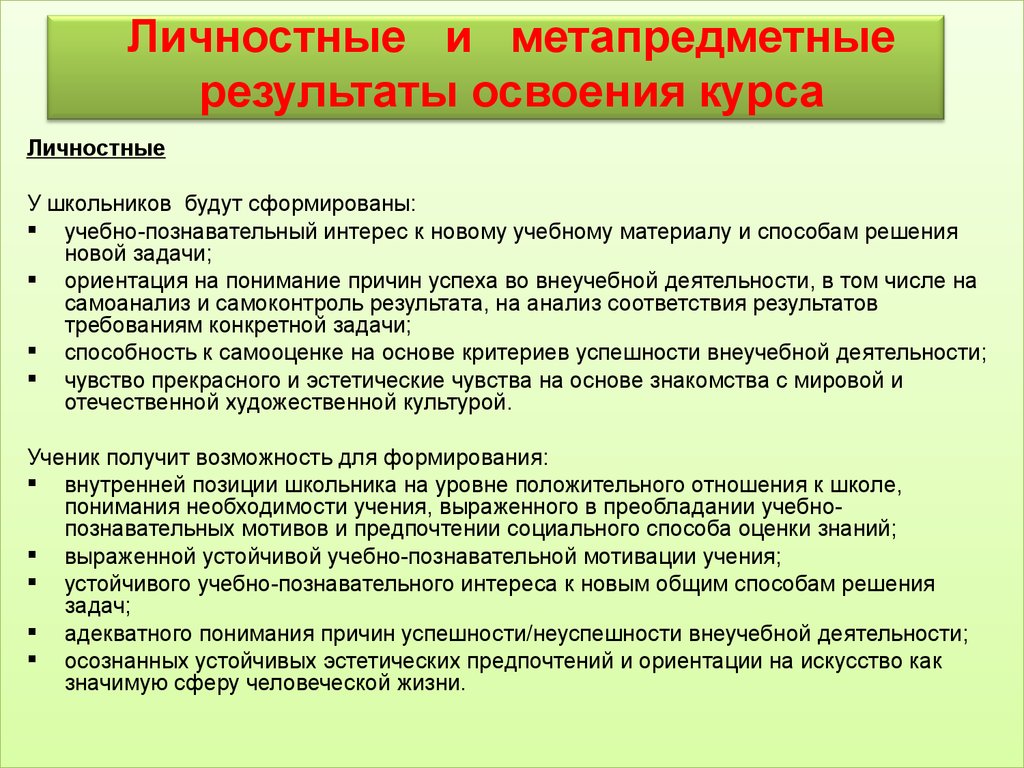 Личностные и метапредметные результаты освоения курса

Личностные

У школьников будут сформированы:
▪ учебно-познавательный интерес к новому учебному материалу и способам решения новой задачи;
▪ ориентация на понимание причин успеха во внеучебной деятельности, в том числе на самоанализ и самоконтроль результата, на анализ соответствия результатов требованиям конкретной задачи;
▪ способность к самооценке на основе критериев успешности внеучебной деятельности;
▪ чувство прекрасного и эстетические чувства на основе знакомства с мировой и отечественной художественной культурой.

Ученик получит возможность для формирования:
▪ внутренней позиции школьника на уровне положительного отношения к школе, понимания необходимости учения, выраженного в преобладании учебно-познавательных мотивов и предпочтении социального способа оценки знаний;
▪ выраженной устойчивой учебно-познавательной мотивации учения;
▪ устойчивого учебно-познавательного интереса к новым общим способам решения задач;
▪ адекватного понимания причин успешности/неуспешности внеучебной деятельности;
▪ осознанных устойчивых эстетических предпочтений и ориентации на искусство как значимую сферу человеческой жизни.